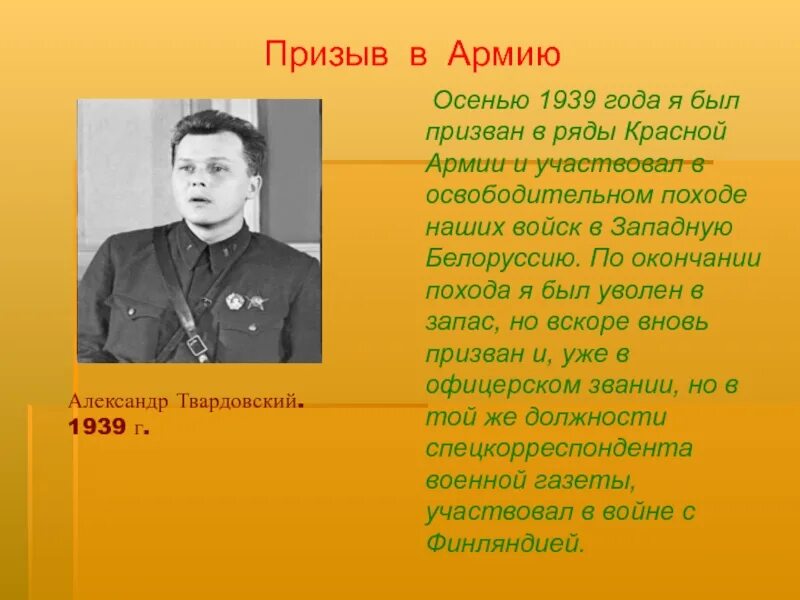 Призыв в Армию

Александр Твардовский. 1939 г.

Осенью 1939 года я был призван в ряды Красной Армии и участвовал в освободительном походе наших войск в Западную Белоруссию. По окончании похода я был уволен в запас, но вскоре вновь призван и, уже в офицерском звании, но в той же должности спецкорреспондента военной газеты, участвовал в войне с Финляндией.